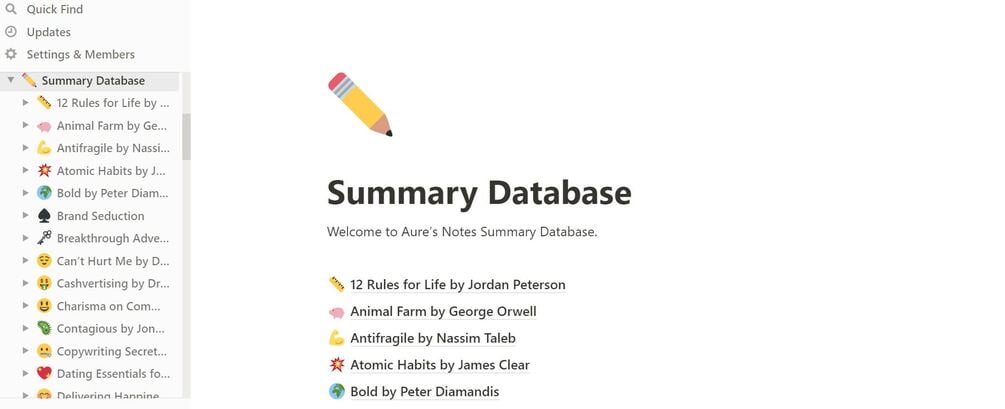 Quick Find
Updates
Settings & Members
Summary Database
12 Rules for Life by ...
Animal Farm by Ge...
Antifragile by Nassi...
Atomic Habits by J...
Bold by Peter Diam...
Brand Seduction
Breakthrough Adve...
Can't Hurt Me by D...
Cashvertising by Dr...
Charisma on Com...
Contagious by Jon...
Copywriting Secret...
Dating Essentials fo...
Delivering Happine...

Summary Database

Welcome to Aure's Notes Summary Database.

12 Rules for Life by Jordan Peterson
Animal Farm by George Orwell
Antifragile by Nassim Taleb
Atomic Habits by James Clear
Bold by Peter Diamandis